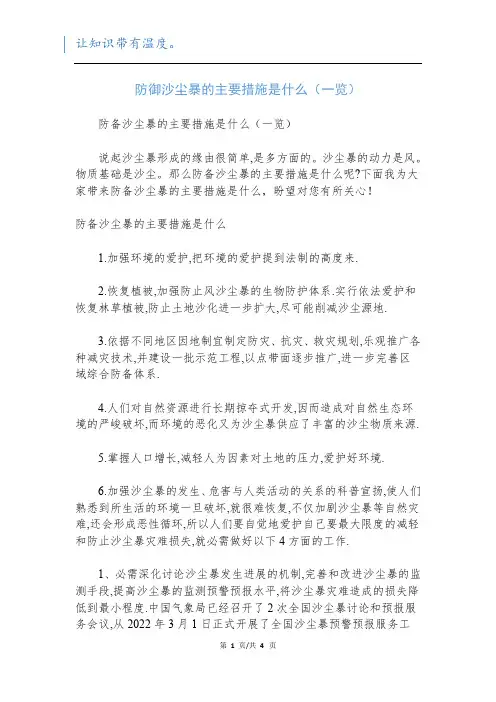 让知识带有温度。

防御沙尘暴的主要措施是什么（一览）

防备沙尘暴的主要措施是什么（一览）

说起沙尘暴形成的缘由很简单,是多方面的。沙尘暴的动力是风。物质基础是沙尘。那么防备沙尘暴的主要措施是什么呢?下面我为大家带来防备沙尘暴的主要措施是什么，盼望对您有所关心！

防备沙尘暴的主要措施是什么

1.加强环境的爱护,把环境的爱护提到法制的高度来.

2.恢复植被,加强防止风沙尘暴的生物防护体系.实行依法爱护和恢复林草植被,防止土地沙化进一步扩大,尽可能削减沙尘源地.

3.依据不同地区因地制宜制定防灾、抗灾、救灾规划,乐观推广各种减灾技术,并建设一批示范工程,以点带面逐步推广,进一步完善区域综合防备体系.

4.人们对自然资源进行长期掠夺式开发,因而造成对自然生态环境的严峻破坏,而环境的恶化又为沙尘暴供应了丰富的沙尘物质来源.

5.掌握人口增长,减轻人为因素对土地的压力,爱护好环境.

6.加强沙尘暴的发生、危害与人类活动的关系的科普宣扬,使人们熟悉到所生活的环境一旦破坏,就很难恢复,不仅加剧沙尘暴等自然灾难,还会形成恶性循环,所以人们要自觉地爱护自己要最大限度的减轻和防止沙尘暴灾难损失,就必需做好以下4方面的工作.

1、必需深化讨论沙尘暴发生进展的机制,完善和改进沙尘暴的监测手段,提高沙尘暴的监测预警预报水平,将沙尘暴灾难造成的损失降低到最小程度.中国气象局已经召开了2次全国沙尘暴讨论和预报服务会议,从2022年3月1日正式开展了全国沙尘暴预警预报服务工

第 1 页/共 4 页